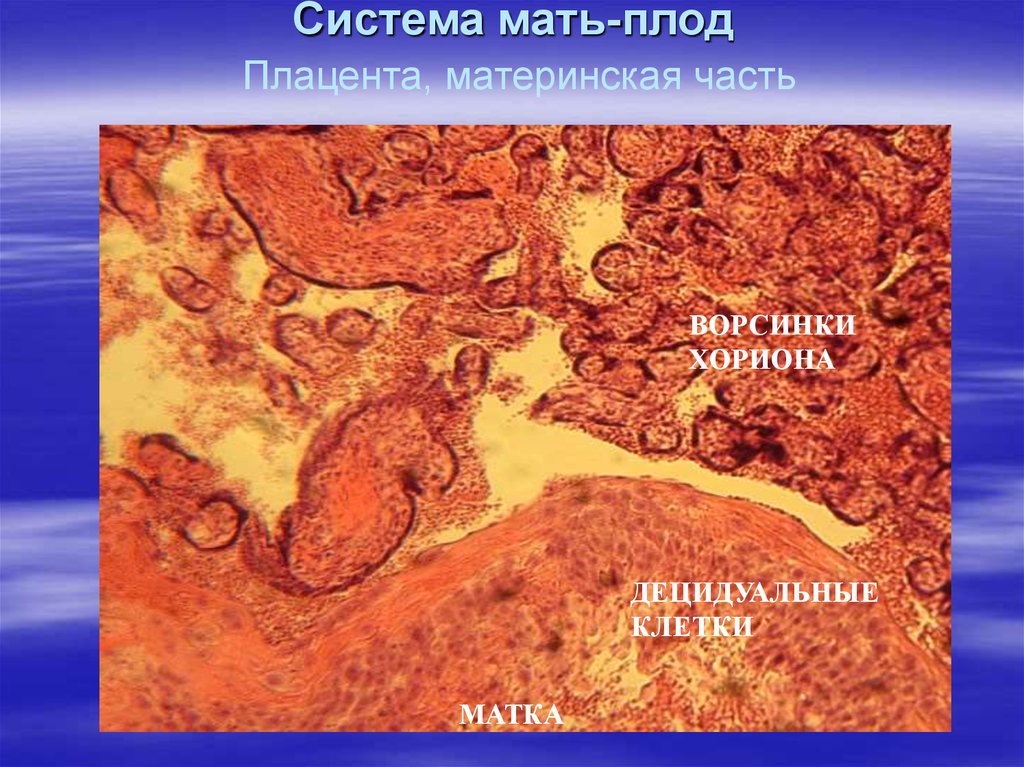 Система мать-плод

Плацента, материнская часть

ВОРСИНКИ ХОРИОНА

ДЕЦИДУАЛЬНЫЕ КЛЕТКИ

МАТКА